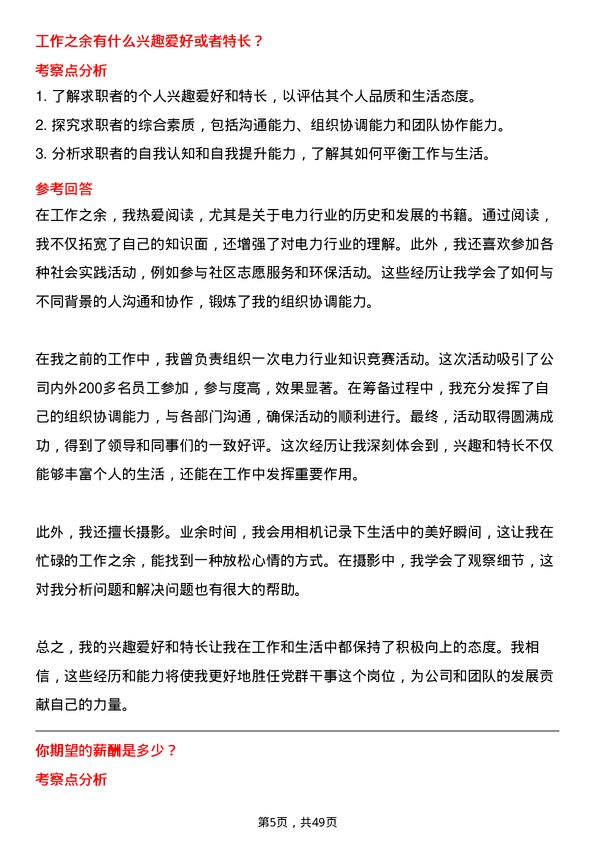 工作之余有什么兴趣爱好或者特长？

考察点分析

1. 了解求职者的个人兴趣爱好和特长，以评估其个人品质和生活态度。
2. 探究求职者的综合素质，包括沟通能力、组织协调能力和团队协作能力。
3. 分析求职者的自我认知和自我提升能力，了解其如何平衡工作与生活。

参考回答

在工作之余，我热爱阅读，尤其是关于电力行业的历史和发展的书籍。通过阅读，我不仅拓宽了自己的知识面，还增强了对电力行业的理解。此外，我还喜欢参加各种社会实践活动，例如参与社区志愿服务和环保活动。这些经历让我学会了如何与不同背景的人沟通和协作，锻炼了我的组织协调能力。

在我之前的工作中，我曾负责组织一次电力行业知识竞赛活动。这次活动吸引了公司内外200多名员工参加，参与度高，效果显著。在筹备过程中，我充分发挥了自己的组织协调能力，与各部门沟通，确保活动的顺利进行。最终，活动取得圆满成功，得到了领导和同事们的一致好评。这次经历让我深刻体会到，兴趣和特长不仅能够丰富个人的生活，还能在工作中发挥重要作用。

此外，我还擅长摄影。业余时间，我会用相机记录下生活中的美好瞬间，这让我在忙碌的工作之余，能找到一种放松心情的方式。在摄影中，我学会了观察细节，这对我分析问题和解决问题也有很大的帮助。

总之，我的兴趣爱好和特长让我在工作和生活中都保持了积极向上的态度。我相信，这些经历和能力将使我更好地胜任党群干事这个岗位，为公司和团队的发展贡献自己的力量。

你期望的薪酬是多少？

考察点分析

第5页，共49页